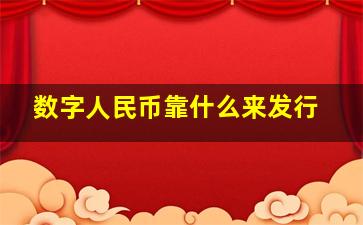 数字人民币靠什么来发行